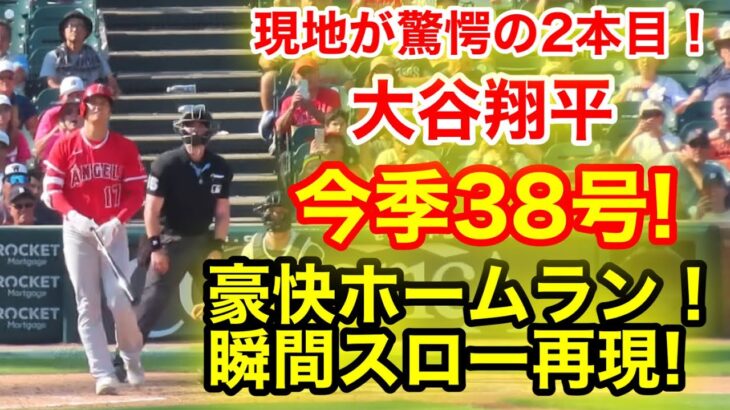 現地が驚愕の2本目！
大谷翔平
今季38号!
豪快ホームラン！
瞬間スロー再現!

ANGELS
17

ROCKET Mortgage
ROCKET Mortgage
ROCKET Mortgage